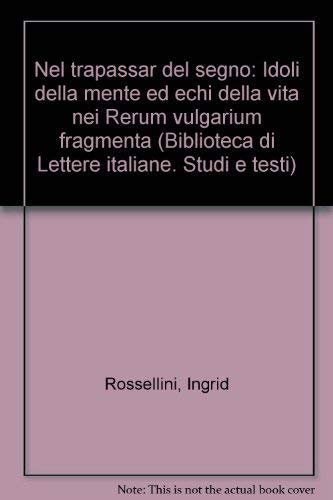 Nel trapassar del segno: Idoli della mente ed echi della vita nei Rerum vulgarium fragmenta (Biblioteca di Lettere italiane. Studi e testi)

Rossellini, Ingrid

Note: This is not the actual book cover